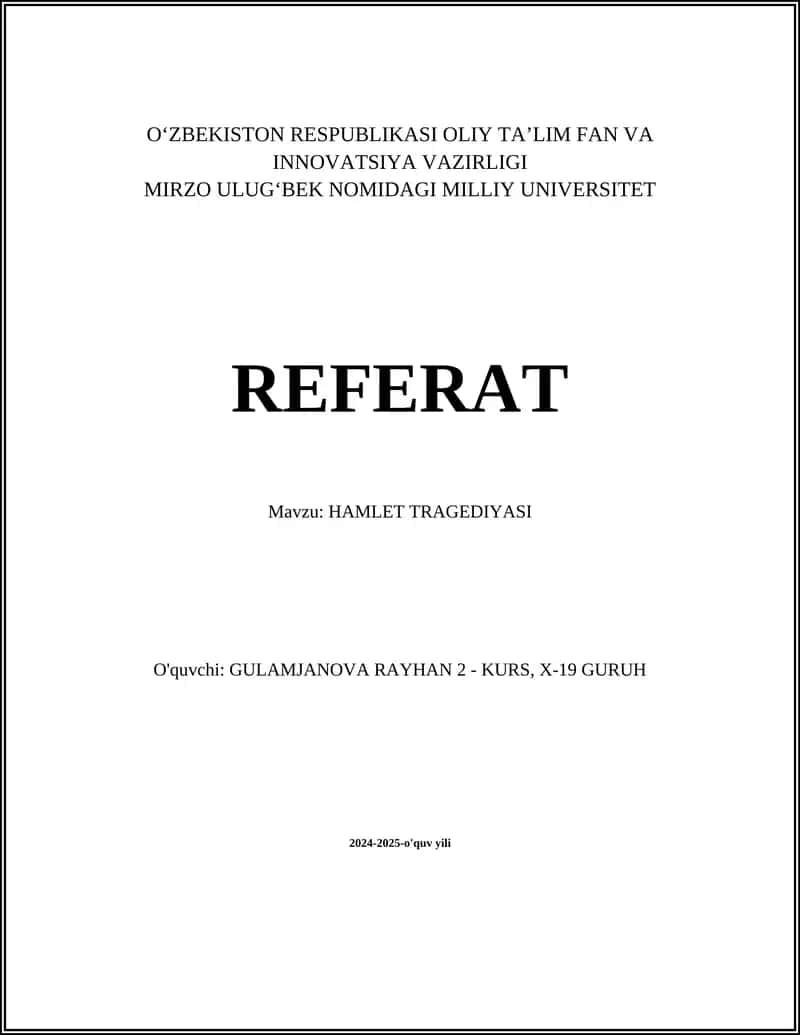 O‘ZBEKISTON RESPUBLIKASI OLIY TA’LIM FAN VA INNOVATSIYA VAZIRLIGI
MIRZO ULUG‘BEK NOMIDAGI MILLIY UNIVERSITET

REFERAT

Mavzu: HAMLET TRAGEDIYASI

O'quvchi: GULAMJANOVA RAYHAN 2 - KURS, X-19 GURUH

2024-2025-o'quv yili